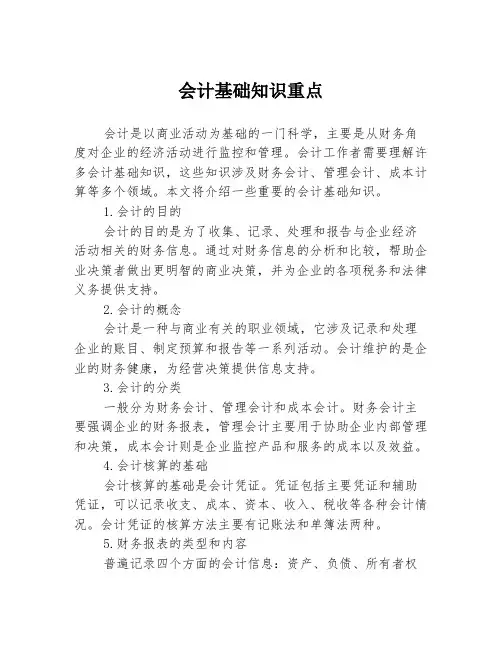 会计基础知识重点

会计是以商业活动为基础的一门科学，主要是从财务角度对企业的经济活动进行监控和管理。会计工作者需要理解许多会计基础知识，这些知识涉及财务会计、管理会计、成本计算等多个领域。本文将介绍一些重要的会计基础知识。

1. 会计的目的

会计的目的是为了收集、记录、处理和报告与企业经济活动相关的财务信息。通过对财务信息的分析和比较，帮助企业决策者做出更明智的商业决策，并为企业的各项税务和法律义务提供支持。

2. 会计的概念

会计是一种与商业有关的职业领域，它涉及记录和处理企业的账目、制定预算和报告等一系列活动。会计维护的是企业的财务健康，为经营决策提供信息支持。

3. 会计的分类

一般分为财务会计、管理会计和成本会计。财务会计主要强调企业的财务报表，管理会计主要用于协助企业内部管理和决策，成本会计则是企业监控产品和服务的成本以及效益。

4. 会计核算的基础

会计核算的基础是会计凭证。凭证包括主要凭证和辅助凭证，可以记录收支、成本、资本、收入、税收等各种会计情况。会计凭证的核算方法主要有记账法和单簿法两种。

5. 财务报表的类型和内容

普遍记录四个方面的会计信息：资产、负债、所有者权